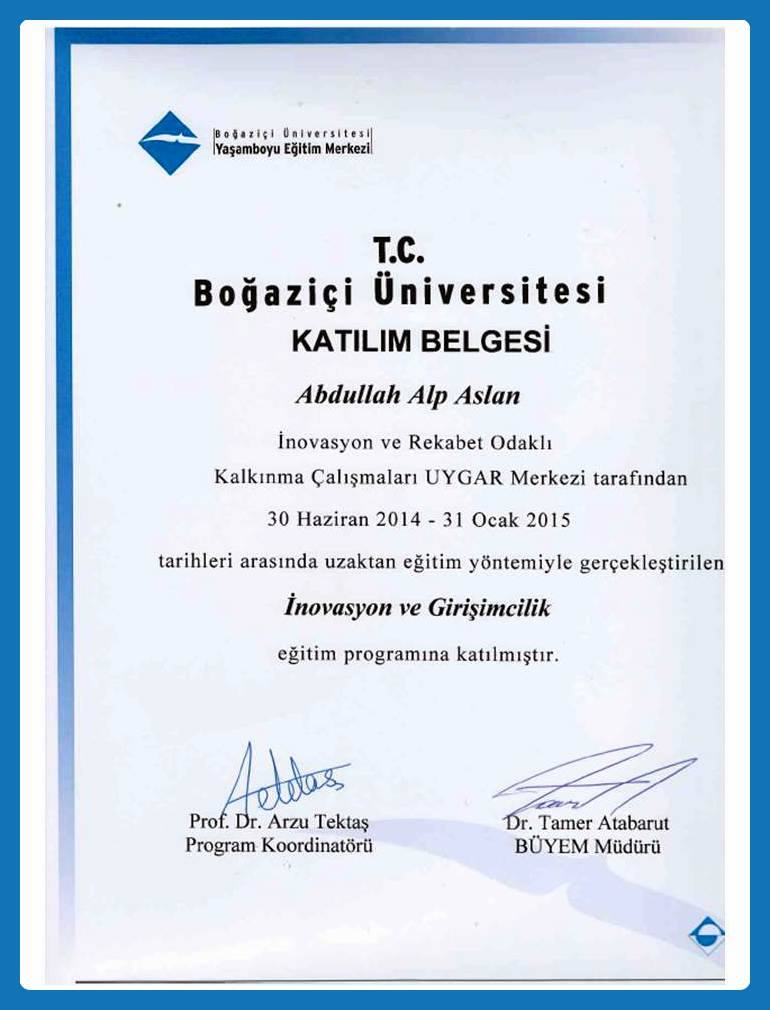 Boğaziçi Üniversitesi
Yaşamboyu Eğitim Merkezi

T.C.
Boğaziçi Üniversitesi
KATILIM BELGESİ

Abdullah Alp Aslan

İnovasyon ve Rekabet Odaklı Kalkınma Çalışmaları UYGAR Merkezi tarafından 30 Haziran 2014 - 31 Ocak 2015 tarihleri arasında uzaktan eğitim yöntemiyle gerçekleştirilen

İnovasyon ve Girişimcilik

eğitim programına katılmıştır.

Prof. Dr. Arzu Tektaş
Program Koordinatörü

Dr. Tamer Atabarut
BÜYEM Müdürü